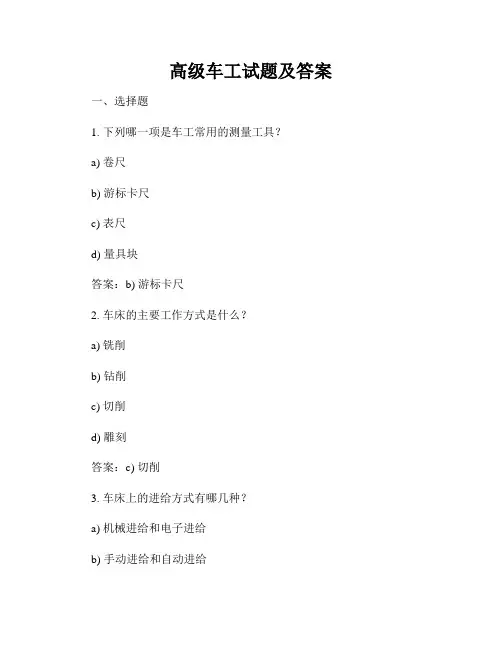 高级车工试题及答案

一、选择题

1. 下列哪一项是车工常用的测量工具？

a) 卷尺

b) 游标卡尺

c) 表尺

d) 量具块

答案：b) 游标卡尺

2. 车床的主要工作方式是什么？

a) 铣削

b) 钻削

c) 切削

d) 雕刻

答案：c) 切削

3. 车床上的进给方式有哪几种？

a) 机械进给和电子进给

b) 手动进给和自动进给